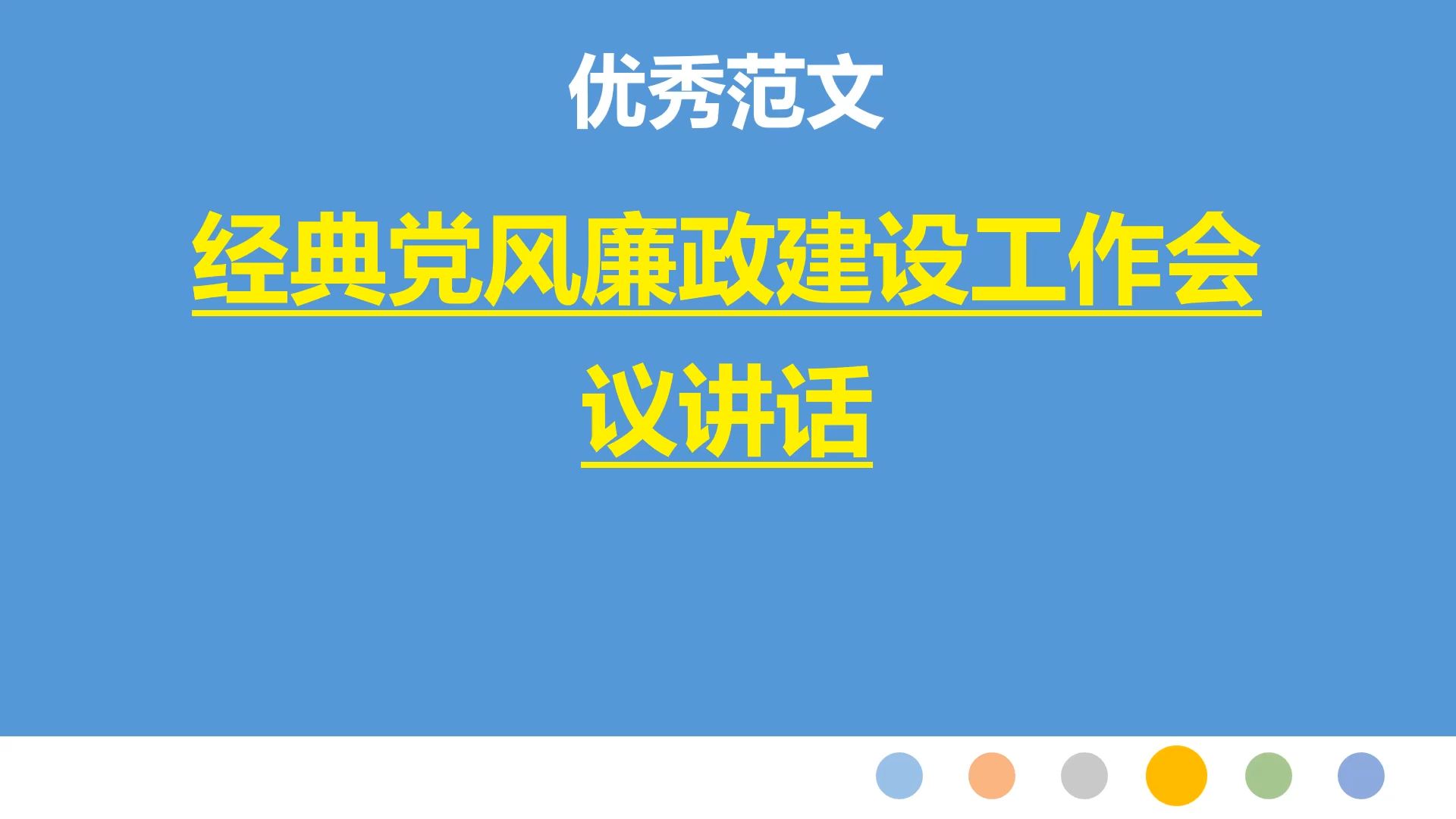 优秀范文

经典党风廉政建设工作会议讲话